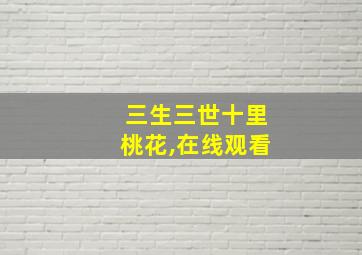 三生三世十里桃花,在线观看